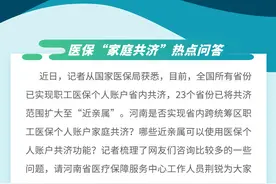 医保“家庭共济”热点问答

近日，记者从国家医保局获悉，目前，全国所有省份已实现职工医保个人账户省内共济，23个省份已将共济范围扩大至“近亲属”。河南是否实现省内跨统筹区职工医保个人账户家庭共济？哪些近亲属可以使用医保个人账户共济功能？记者梳理了网友们咨询比较多的一些问题，请河南省医疗保障服务中心工作人员荆锐为大家